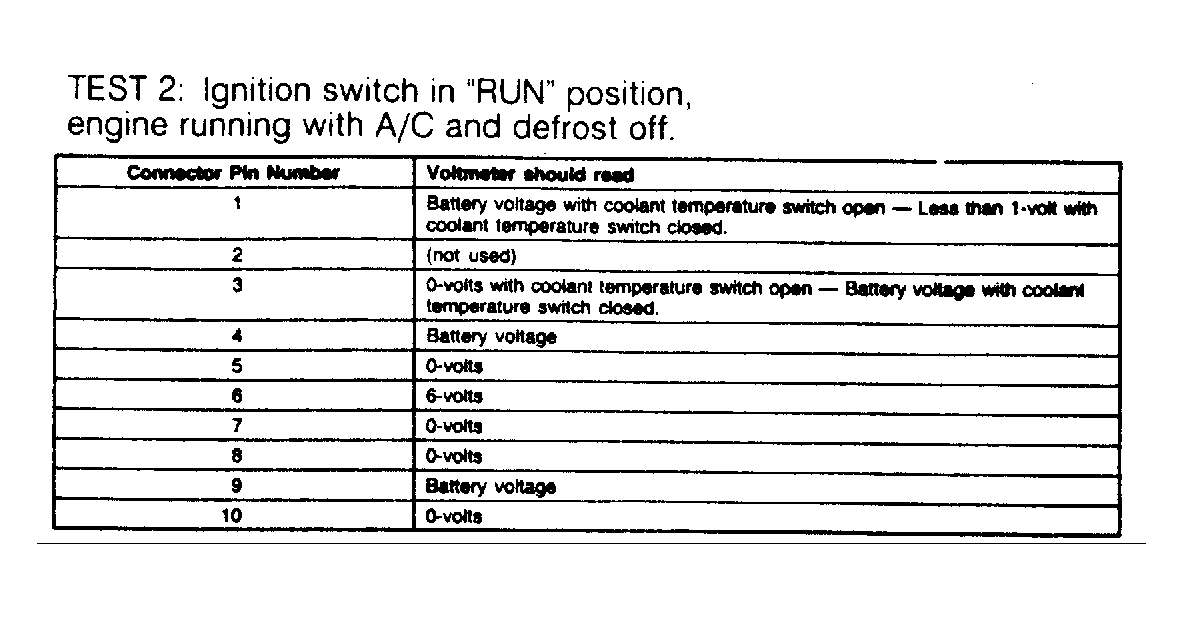 TEST 2: Ignition switch in "RUN" position, engine running with A/C and defrost off.

| Connector Pin Number | Voltmeter should read |
|---|---|
| 1 | Battery voltage with coolant temperature switch open — Less than 1-volt with coolant temperature switch closed. |
| 2 | (not used) |
| 3 | 0-volts with coolant temperature switch open — Battery voltage with coolant temperature switch closed. |
| 4 | Battery voltage |
| 5 | 0-volts |
| 6 | 6-volts |
| 7 | 0-volts |
| 8 | 0-volts |
| 9 | Battery voltage |
| 10 | 0-volts |